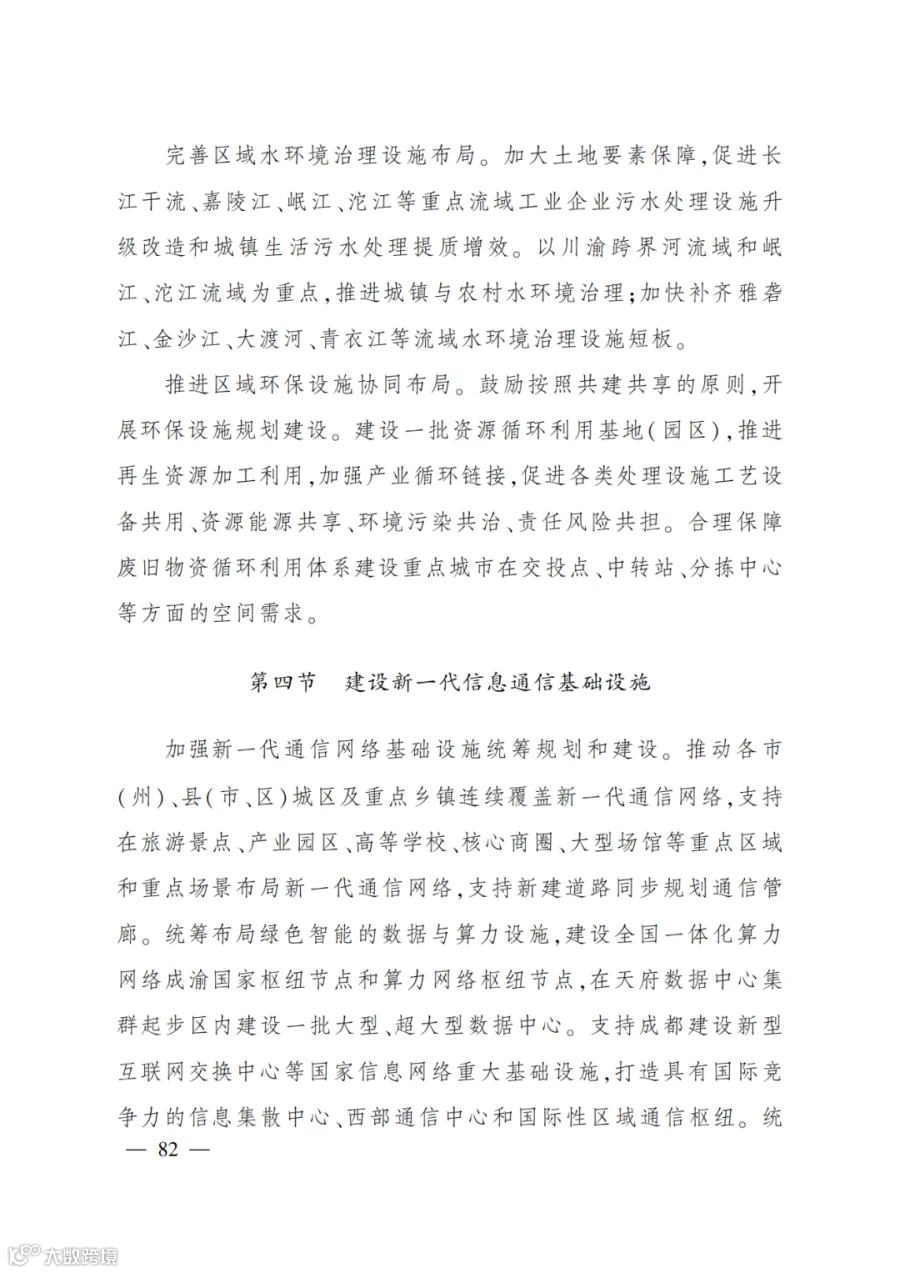 完善区域水环境治理设施布局。加大土地要素保障，促进长江干流、嘉陵江、岷江、沱江等重点流域工业企业污水处理设施升级改造和城镇生活污水处理提质增效。以川渝跨界河流域和岷江、沱江流域为重点，推进城镇与农村水环境治理；加快补齐雅砻江、金沙江、大渡河、青衣江等流域水环境治理设施短板。

推进区域环保设施协同布局。鼓励按照共建共享的原则，开展环保设施规划建设。建设一批资源循环利用基地（园区），推进再生资源加工利用，加强产业循环链接，促进各类处理设施工艺设备共用、资源能源共享、环境污染共治、责任风险共担。合理保障废旧物资循环利用体系建设重点城市在交投点、中转站、分拣中心等方面的空间需求。

第四节　建设新一代信息通信基础设施

加强新一代通信网络基础设施统筹规划和建设。推动各市（州）、县（市、区）城区及重点乡镇连续覆盖新一代通信网络，支持在旅游景点、产业园区、高等学校、核心商圈、大型场馆等重点区域和重点场景布局新一代通信网络，支持新建道路同步规划通信管廊。统筹布局绿色智能的数据与算力设施，建设全国一体化算力网络成渝国家枢纽节点和算力网络枢纽节点，在天府数据中心集群起步区内建设一批大型、超大型数据中心。支持成都建设新型互联网交换中心等国家信息网络重大基础设施，打造具有国际竞争力的信息集散中心、西部通信中心和国际性区域通信枢纽。统

— 82 —

大数跨境